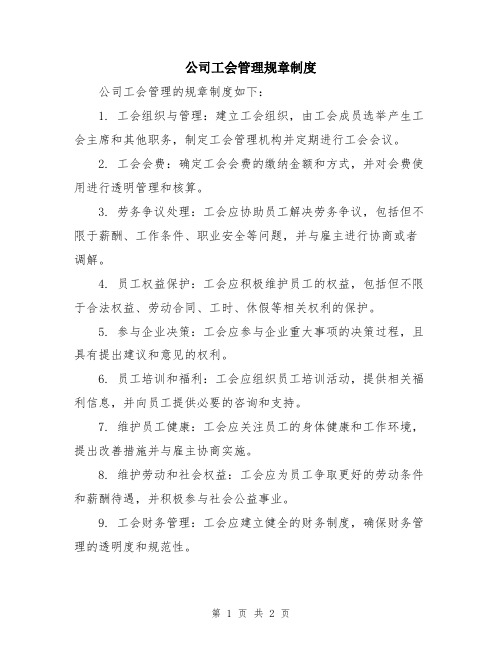 公司工会管理规章制度

公司工会管理的规章制度如下：

1. 工会组织与管理：建立工会组织，由工会成员选举产生工会主席和其他职务，制定工会管理机构并定期进行工会会议。

2. 工会会费：确定工会会费的缴纳金额和方式，并对会费使用进行透明管理和核算。

3. 劳务争议处理：工会应协助员工解决劳务争议，包括但不限于薪酬、工作条件、职业安全等问题，并与雇主进行协商或者调解。

4. 员工权益保护：工会应积极维护员工的权益，包括但不限于合法权益、劳动合同、工时、休假等相关权利的保护。

5. 参与企业决策：工会应参与企业重大事项的决策过程，且具有提出建议和意见的权利。

6. 员工培训和福利：工会应组织员工培训活动，提供相关福利信息，并向员工提供必要的咨询和支持。

7. 维护员工健康：工会应关注员工的身体健康和工作环境，提出改善措施并与雇主协商实施。

8. 维护劳动和社会权益：工会应为员工争取更好的劳动条件和薪酬待遇，并积极参与社会公益事业。

9. 工会财务管理：工会应建立健全的财务制度，确保财务管理的透明度和规范性。

第 1 页 共 2 页